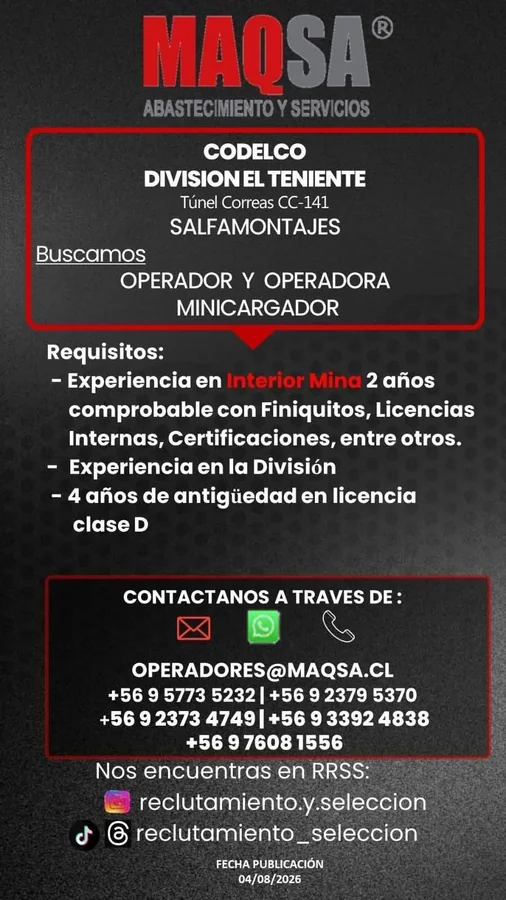 MAQSA®
ABASTECIMIENTO Y SERVICIOS

CODELCO
DIVISION EL TENIENTE
Túnel Correas CC-141
SALFAMONTAJES
Buscamos
OPERADOR Y OPERADORA
MINICARGADOR

Requisitos:
- Experiencia en Interior Mina 2 años comprobable con Finiquitos, Licencias Internas, Certificaciones, entre otros.
- Experiencia en la División
- 4 años de antigüedad en licencia clase D

CONTACTANOS A TRAVES DE :

OPERADORES@MAQSA.CL
+56 9 5773 5232 | +56 9 2379 5370
+56 9 2373 4749 | +56 9 3392 4838
+56 9 7608 1556

Nos encuentras en RRSS:
reclutamiento.y.seleccion
reclutamiento_seleccion

FECHA PUBLICACIÓN
04/08/2026